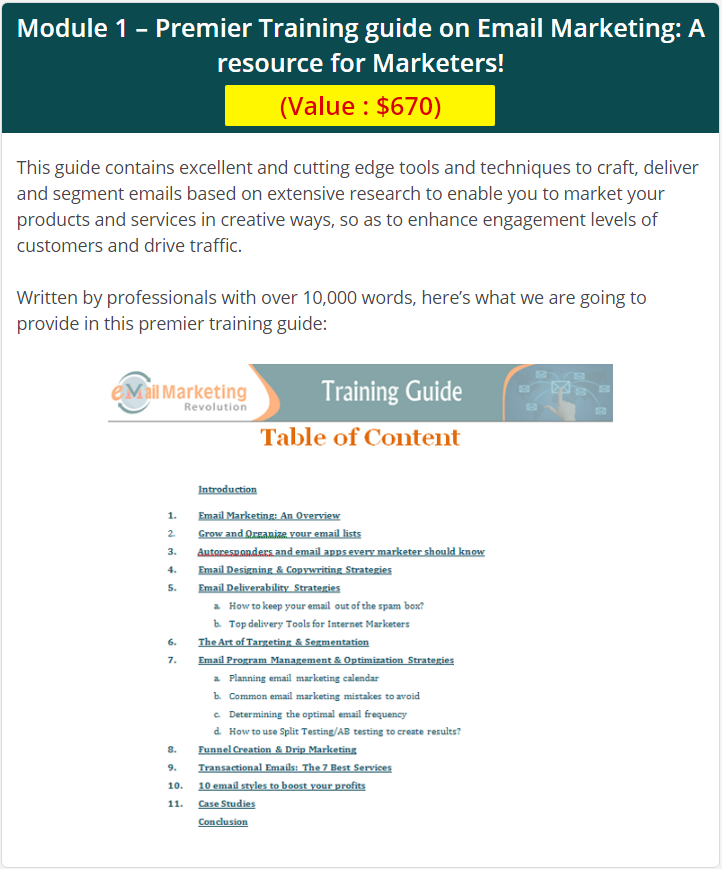 Module 1 – Premier Training guide on Email Marketing: A resource for Marketers!

(Value : $670)

This guide contains excellent and cutting edge tools and techniques to craft, deliver and segment emails based on extensive research to enable you to market your products and services in creative ways, so as to enhance engagement levels of customers and drive traffic.

Written by professionals with over 10,000 words, here's what we are going to provide in this premier training guide:

eMail Marketing Revolution

Training Guide

Table of Content

Introduction

1. Email Marketing: An Overview
2. Grow and Organize your email lists
3. Autoresponders and email apps every marketer should know
4. Email Designing & Copywriting Strategies
5. Email Deliverability Strategies
a. How to keep your email out of the spam box?
b. Top delivery Tools for Internet Marketers
6. The Art of Targeting & Segmentation
7. Email Program Management & Optimization Strategies
a. Planning email marketing calendar
b. Common email marketing mistakes to avoid
c. Determining the optimal email frequency
d. How to use Split Testing/AB testing to create results?
8. Funnel Creation & Drip Marketing
9. Transactional Emails: The 7 Best Services
10. 10 email styles to boost your profits
11. Case Studies

Conclusion